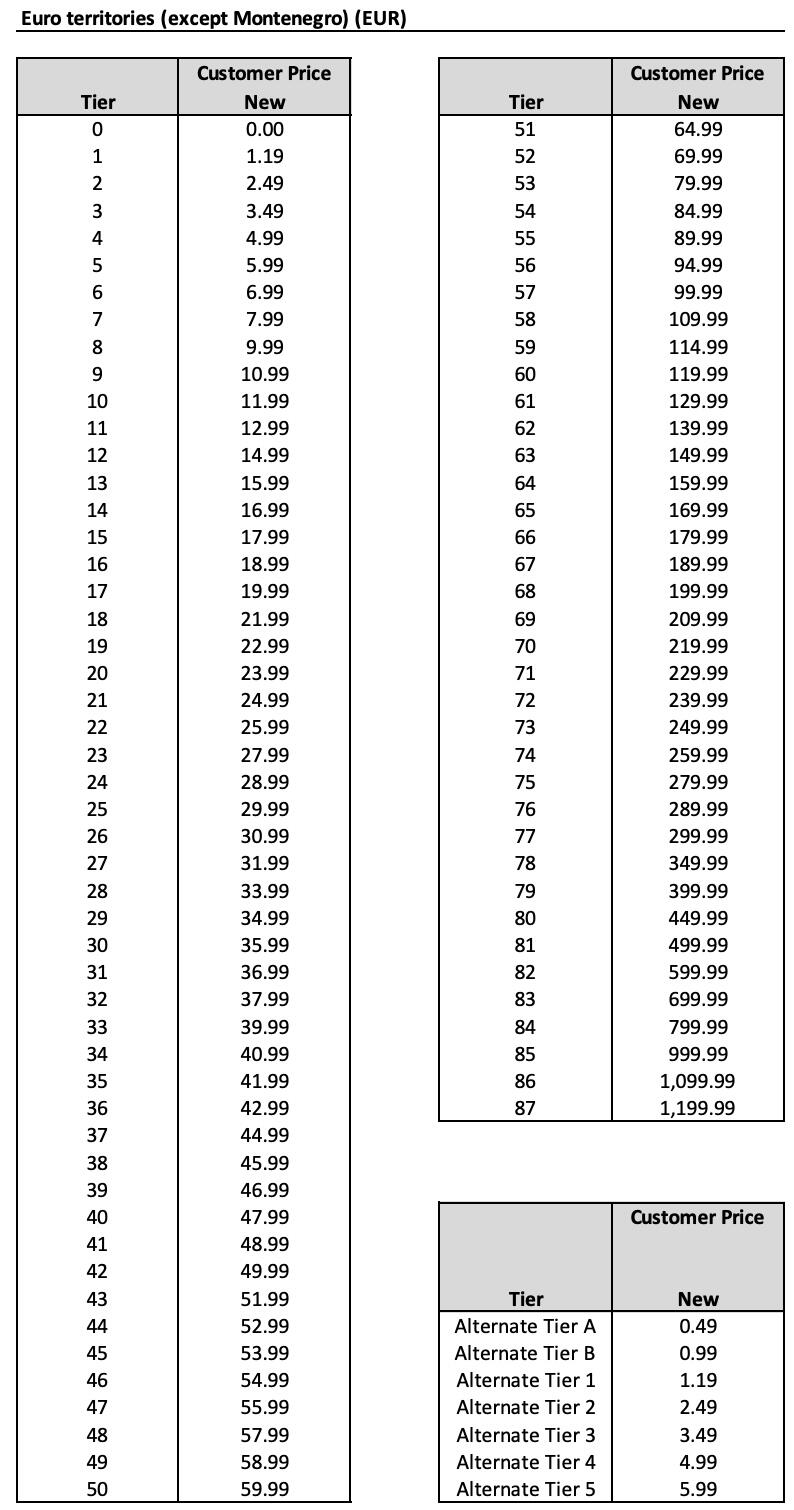 Euro territories (except Montenegro) (EUR)

| Tier | Customer Price New |
|---|---|
| 0 | 0.00 |
| 1 | 1.19 |
| 2 | 2.49 |
| 3 | 3.49 |
| 4 | 4.99 |
| 5 | 5.99 |
| 6 | 6.99 |
| 7 | 7.99 |
| 8 | 9.99 |
| 9 | 10.99 |
| 10 | 11.99 |
| 11 | 12.99 |
| 12 | 14.99 |
| 13 | 15.99 |
| 14 | 16.99 |
| 15 | 17.99 |
| 16 | 18.99 |
| 17 | 19.99 |
| 18 | 21.99 |
| 19 | 22.99 |
| 20 | 23.99 |
| 21 | 24.99 |
| 22 | 25.99 |
| 23 | 27.99 |
| 24 | 28.99 |
| 25 | 29.99 |
| 26 | 30.99 |
| 27 | 31.99 |
| 28 | 33.99 |
| 29 | 34.99 |
| 30 | 35.99 |
| 31 | 36.99 |
| 32 | 37.99 |
| 33 | 39.99 |
| 34 | 40.99 |
| 35 | 41.99 |
| 36 | 42.99 |
| 37 | 44.99 |
| 38 | 45.99 |
| 39 | 46.99 |
| 40 | 47.99 |
| 41 | 48.99 |
| 42 | 49.99 |
| 43 | 51.99 |
| 44 | 52.99 |
| 45 | 53.99 |
| 46 | 54.99 |
| 47 | 55.99 |
| 48 | 57.99 |
| 49 | 58.99 |
| 50 | 59.99 |

| Tier | Customer Price New |
|---|---|
| 51 | 64.99 |
| 52 | 69.99 |
| 53 | 79.99 |
| 54 | 84.99 |
| 55 | 89.99 |
| 56 | 94.99 |
| 57 | 99.99 |
| 58 | 109.99 |
| 59 | 114.99 |
| 60 | 119.99 |
| 61 | 129.99 |
| 62 | 139.99 |
| 63 | 149.99 |
| 64 | 159.99 |
| 65 | 169.99 |
| 66 | 179.99 |
| 67 | 189.99 |
| 68 | 199.99 |
| 69 | 209.99 |
| 70 | 219.99 |
| 71 | 229.99 |
| 72 | 239.99 |
| 73 | 249.99 |
| 74 | 259.99 |
| 75 | 279.99 |
| 76 | 289.99 |
| 77 | 299.99 |
| 78 | 349.99 |
| 79 | 399.99 |
| 80 | 449.99 |
| 81 | 499.99 |
| 82 | 599.99 |
| 83 | 699.99 |
| 84 | 799.99 |
| 85 | 999.99 |
| 86 | 1,099.99 |
| 87 | 1,199.99 |

| Tier | Customer Price New |
|---|---|
| Alternate Tier A | 0.49 |
| Alternate Tier B | 0.99 |
| Alternate Tier 1 | 1.19 |
| Alternate Tier 2 | 2.49 |
| Alternate Tier 3 | 3.49 |
| Alternate Tier 4 | 4.99 |
| Alternate Tier 5 | 5.99 |